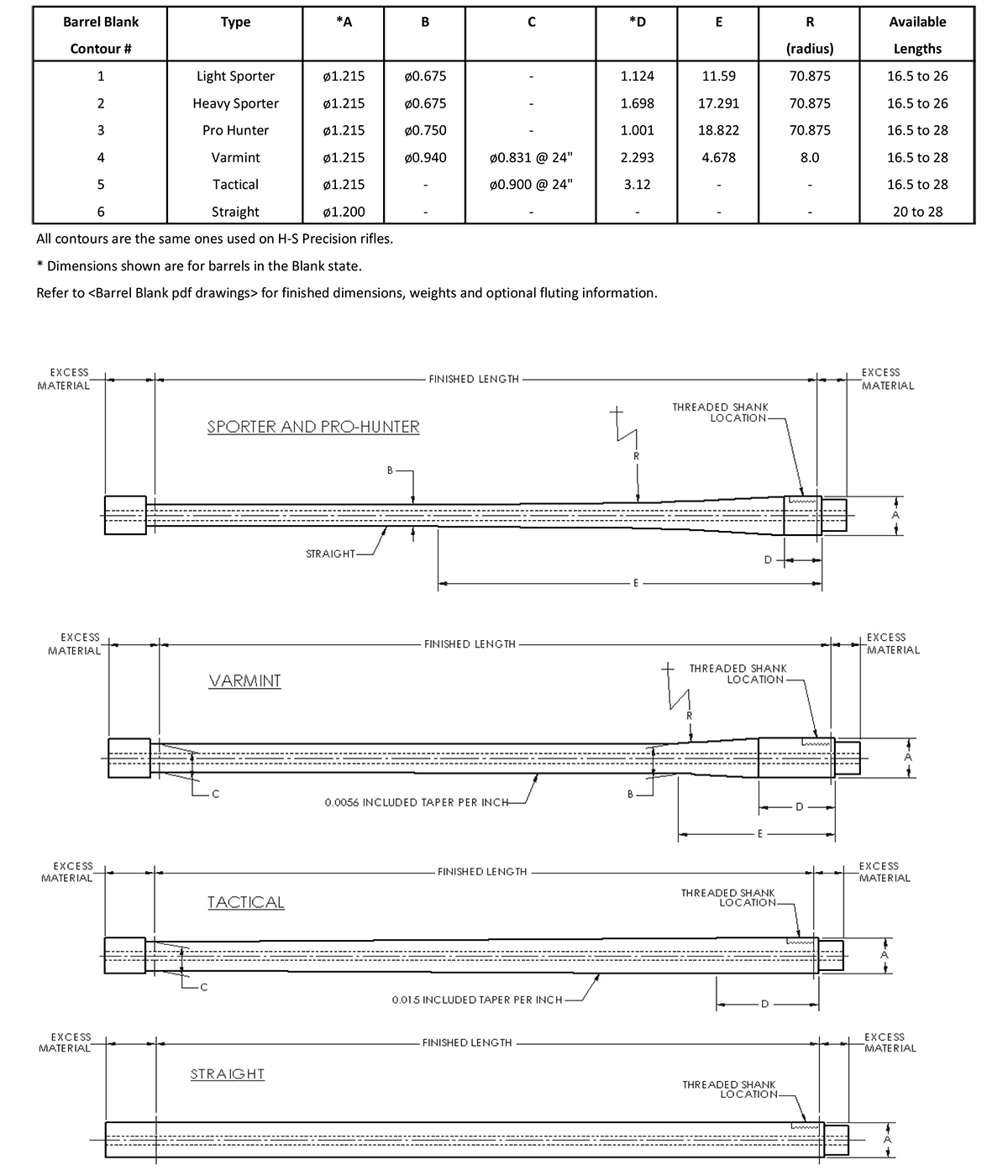 | Barrel Blank Contour # | Type | *A | B | C | *D | E | R (radius) | Available Lengths |
|---|---|---|---|---|---|---|---|---|
| 1 | Light Sporter | ø1.215 | ø0.675 | - | 1.124 | 11.59 | 70.875 | 16.5 to 26 |
| 2 | Heavy Sporter | ø1.215 | ø0.675 | - | 1.698 | 17.291 | 70.875 | 16.5 to 26 |
| 3 | Pro Hunter | ø1.215 | ø0.750 | - | 1.001 | 18.822 | 70.875 | 16.5 to 28 |
| 4 | Varmint | ø1.215 | ø0.940 | ø0.831 @ 24" | 2.293 | 4.678 | 8.0 | 16.5 to 28 |
| 5 | Tactical | ø1.215 | - | ø0.900 @ 24" | 3.12 | - | - | 16.5 to 28 |
| 6 | Straight | ø1.200 | - | - | - | - | - | 20 to 28 |

All contours are the same ones used on H-S Precision rifles.

* Dimensions shown are for barrels in the Blank state.

Refer to <Barrel Blank pdf drawings> for finished dimensions, weights and optional fluting information.

EXCESS MATERIAL
FINISHED LENGTH
EXCESS MATERIAL
SPORTER AND PRO-HUNTER
THREADED SHANK LOCATION
R
B
A
STRAIGHT
D
E

EXCESS MATERIAL
FINISHED LENGTH
EXCESS MATERIAL
VARMINT
THREADED SHANK LOCATION
R
A
C
0.0056 INCLUDED TAPER PER INCH
B
D
E

EXCESS MATERIAL
FINISHED LENGTH
EXCESS MATERIAL
TACTICAL
THREADED SHANK LOCATION
A
C
0.015 INCLUDED TAPER PER INCH
D

EXCESS MATERIAL
FINISHED LENGTH
EXCESS MATERIAL
STRAIGHT
THREADED SHANK LOCATION
A